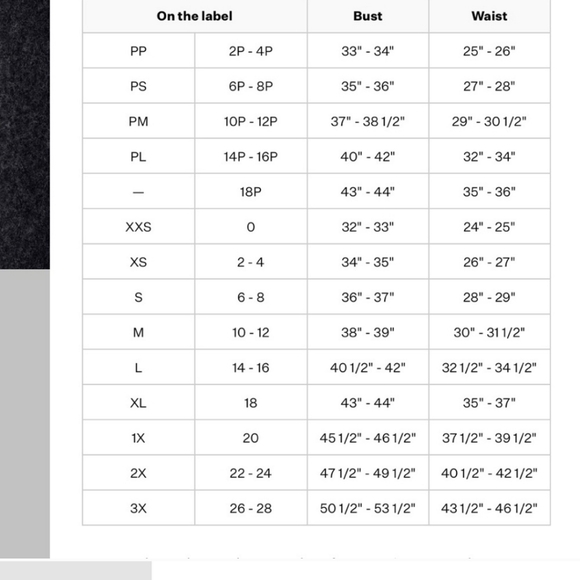 | On the label | | Bust | Waist |
|---|---|---|---|
| PP | 2P - 4P | 33" - 34" | 25" - 26" |
| PS | 6P - 8P | 35" - 36" | 27" - 28" |
| PM | 10P - 12P | 37" - 38 1/2" | 29" - 30 1/2" |
| PL | 14P - 16P | 40" - 42" | 32" - 34" |
| — | 18P | 43" - 44" | 35" - 36" |
| XXS | 0 | 32" - 33" | 24" - 25" |
| XS | 2 - 4 | 34" - 35" | 26" - 27" |
| S | 6 - 8 | 36" - 37" | 28" - 29" |
| M | 10 - 12 | 38" - 39" | 30" - 31 1/2" |
| L | 14 - 16 | 40 1/2" - 42" | 32 1/2" - 34 1/2" |
| XL | 18 | 43" - 44" | 35" - 37" |
| 1X | 20 | 45 1/2" - 46 1/2" | 37 1/2" - 39 1/2" |
| 2X | 22 - 24 | 47 1/2" - 49 1/2" | 40 1/2" - 42 1/2" |
| 3X | 26 - 28 | 50 1/2" - 53 1/2" | 43 1/2" - 46 1/2" |